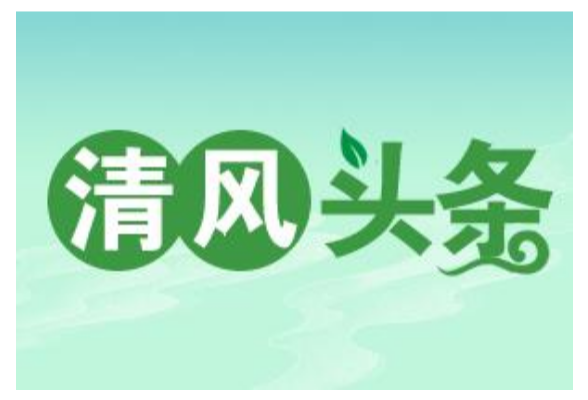 清风头条